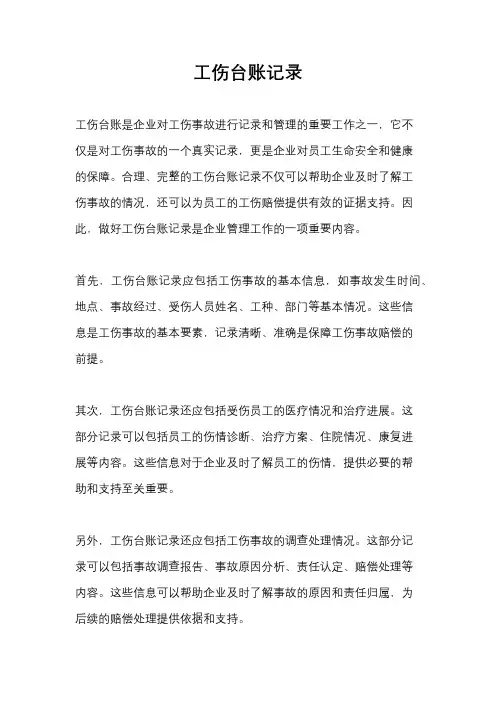 工伤台账记录

工伤台账是企业对工伤事故进行记录和管理的重要工作之一，它不仅是对工伤事故的一个真实记录，更是企业对员工生命安全和健康的保障。合理、完整的工伤台账记录不仅可以帮助企业及时了解工伤事故的情况，还可以为员工的工伤赔偿提供有效的证据支持。因此，做好工伤台账记录是企业管理工作的一项重要内容。

首先，工伤台账记录应包括工伤事故的基本信息，如事故发生时间、地点、事故经过、受伤人员姓名、工种、部门等基本情况。这些信息是工伤事故的基本要素，记录清晰、准确是保障工伤事故赔偿的前提。

其次，工伤台账记录还应包括受伤员工的医疗情况和治疗进展。这部分记录可以包括员工的伤情诊断、治疗方案、住院情况、康复进展等内容。这些信息对于企业及时了解员工的伤情，提供必要的帮助和支持至关重要。

另外，工伤台账记录还应包括工伤事故的调查处理情况。这部分记录可以包括事故调查报告、事故原因分析、责任认定、赔偿处理等内容。这些信息可以帮助企业及时了解事故的原因和责任归属，为后续的赔偿处理提供依据和支持。